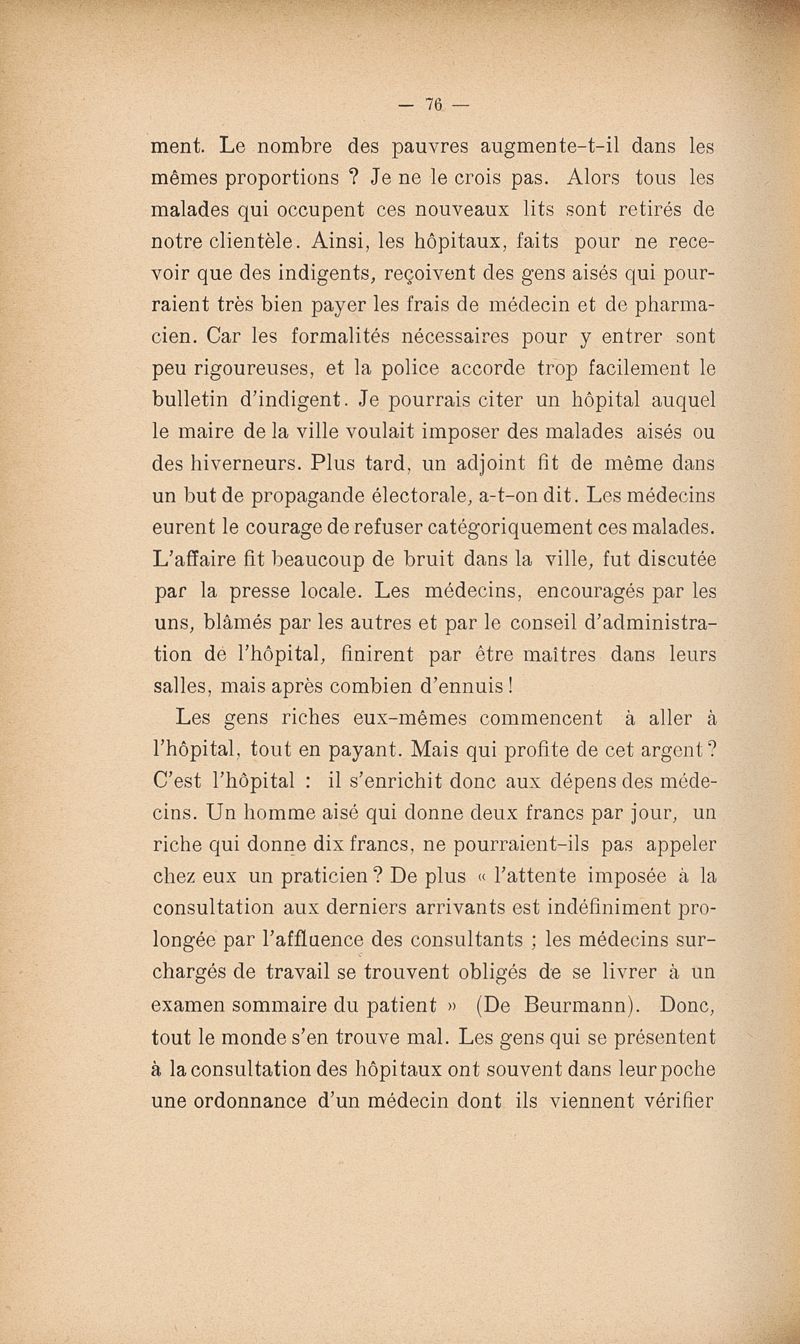 — 76 —

ment. Le nombre des pauvres augmente-t-il dans les mêmes proportions ? Je ne le crois pas. Alors tous les malades qui occupent ces nouveaux lits sont retirés de notre clientèle. Ainsi, les hôpitaux, faits pour ne recevoir que des indigents, reçoivent des gens aisés qui pourraient très bien payer les frais de médecin et de pharmacien. Car les formalités nécessaires pour y entrer sont peu rigoureuses, et la police accorde trop facilement le bulletin d'indigent. Je pourrais citer un hôpital auquel le maire de la ville voulait imposer des malades aisés ou des hiverneurs. Plus tard, un adjoint fit de même dans un but de propagande électorale, a-t-on dit. Les médecins eurent le courage de refuser catégoriquement ces malades. L'affaire fit beaucoup de bruit dans la ville, fut discutée par la presse locale. Les médecins, encouragés par les uns, blâmés par les autres et par le conseil d'administration de l'hôpital, finirent par être maîtres dans leurs salles, mais après combien d'ennuis !

Les gens riches eux-mêmes commencent à aller à l'hôpital, tout en payant. Mais qui profite de cet argent ? C'est l'hôpital : il s'enrichit donc aux dépens des médecins. Un homme aisé qui donne deux francs par jour, un riche qui donne dix francs, ne pourraient-ils pas appeler chez eux un praticien ? De plus « l'attente imposée à la consultation aux derniers arrivants est indéfiniment prolongée par l'affluence des consultants ; les médecins surchargés de travail se trouvent obligés de se livrer à un examen sommaire du patient » (De Beurmann). Donc, tout le monde s'en trouve mal. Les gens qui se présentent à la consultation des hôpitaux ont souvent dans leur poche une ordonnance d'un médecin dont ils viennent vérifier